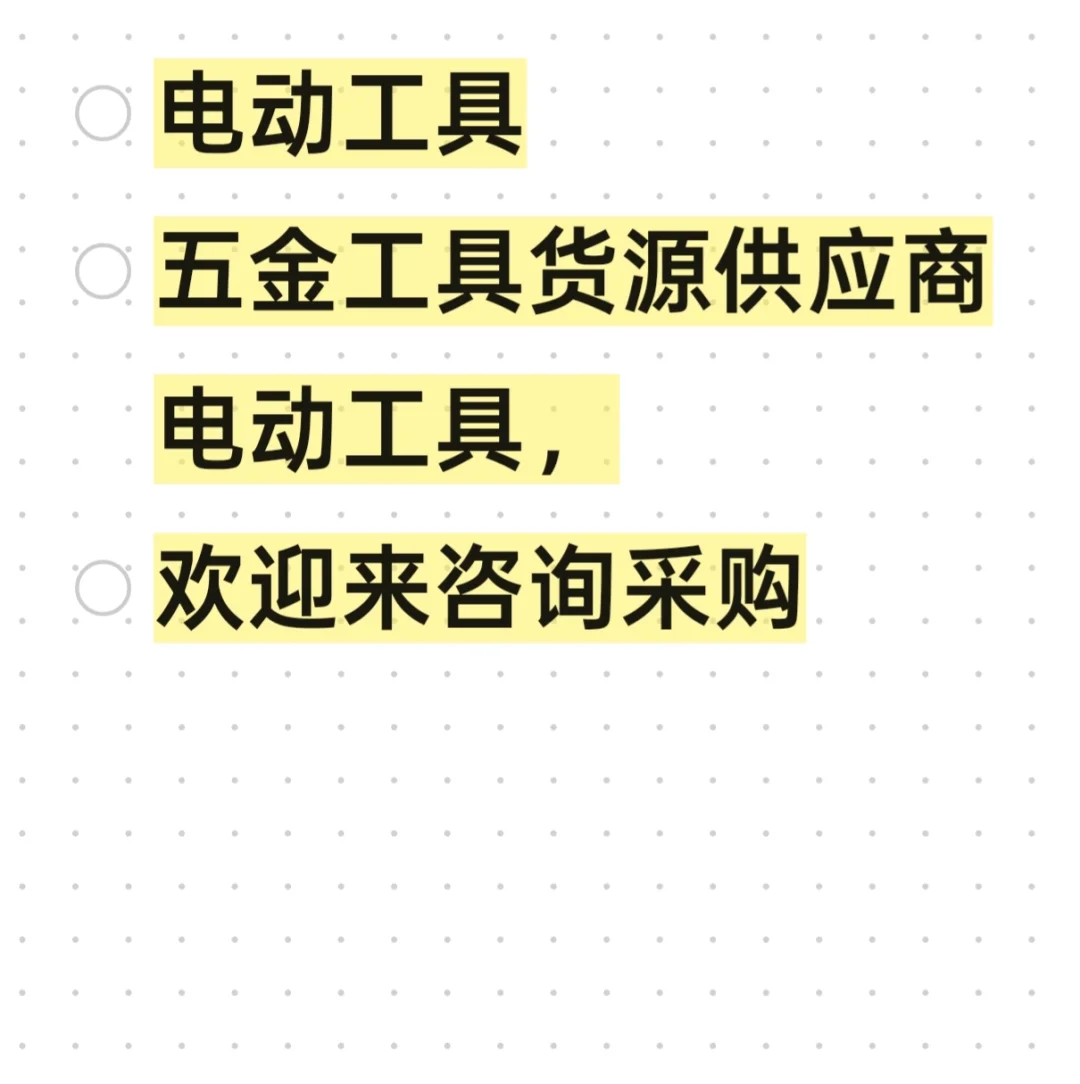 电动工具

五金工具货源供应商

电动工具，

欢迎来咨询采购